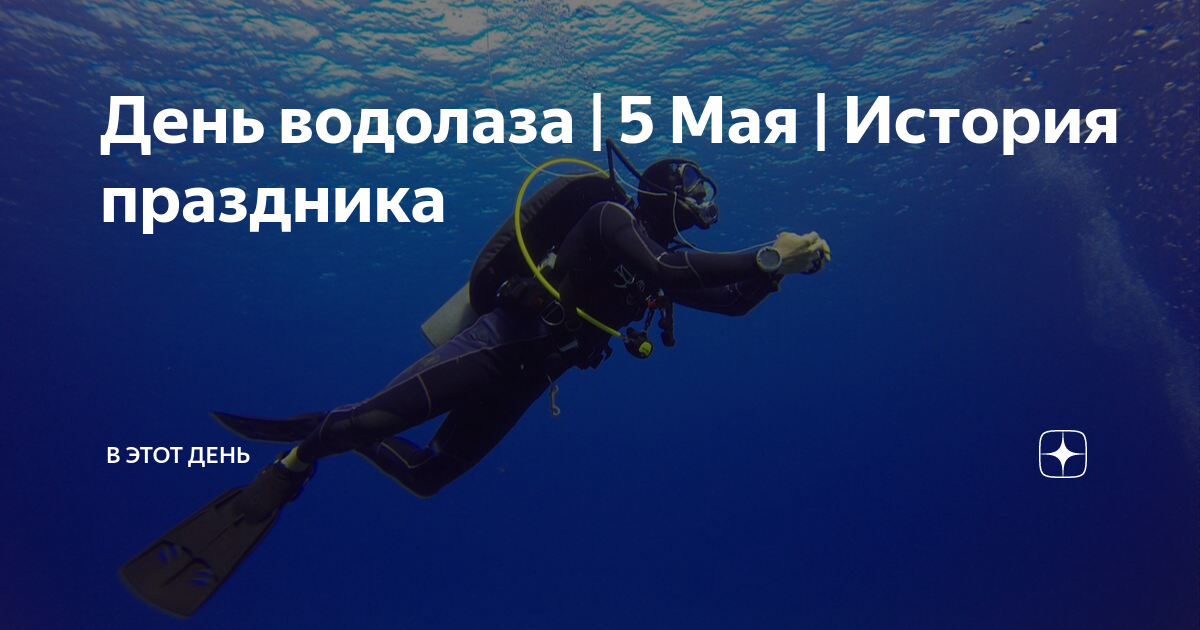 День водолаза | 5 Мая | История праздника

В ЭТОТ ДЕНЬ